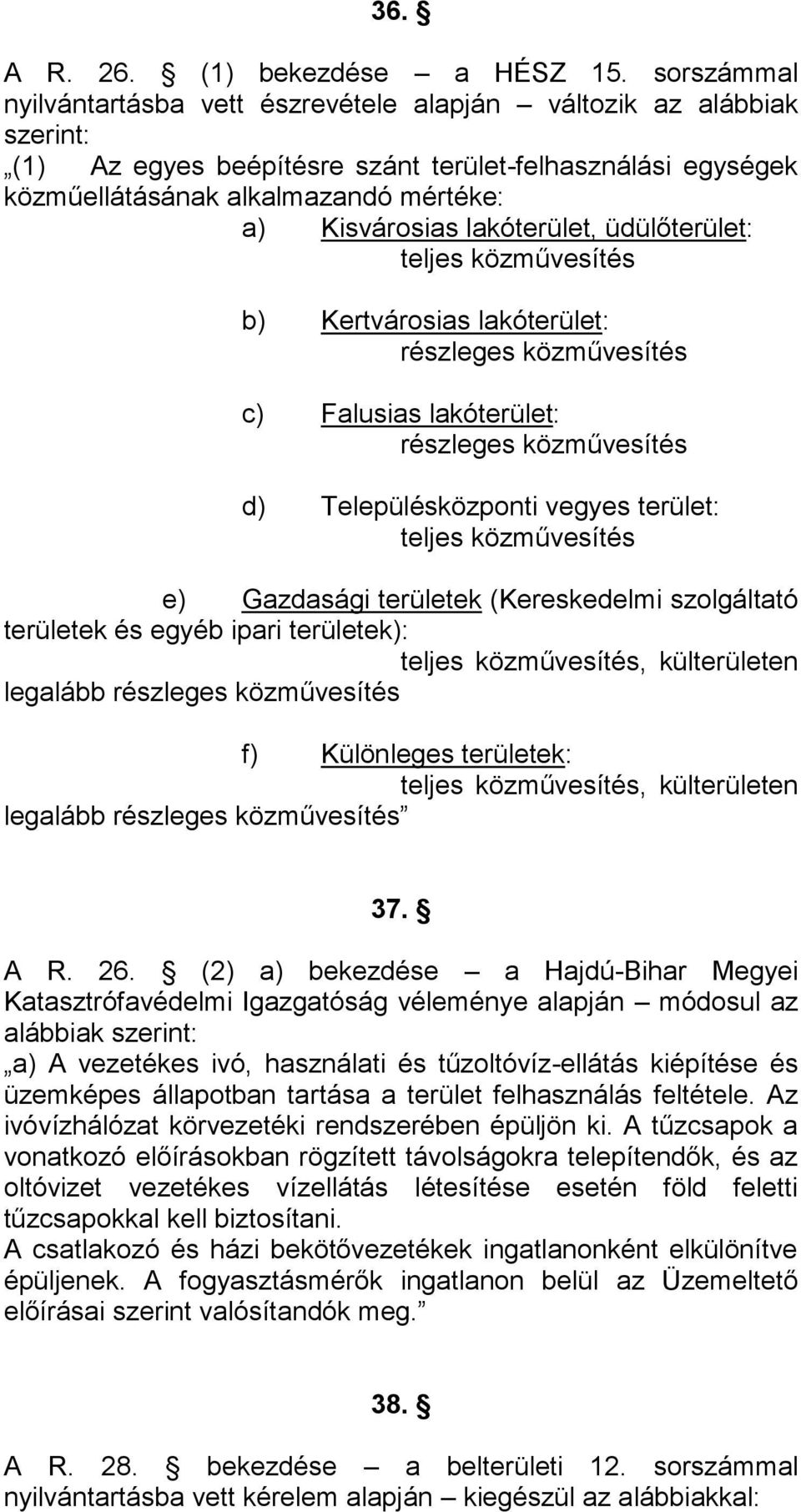 36. §

A R. 26. § (1) bekezdése – a HÉSZ 15. sorszámmal nyilvántartásba vett észrevétele alapján – változik az alábbiak szerint:
„(1) Az egyes beépítésre szánt terület-felhasználási egységek közműellátásának alkalmazandó mértéke:

a) Kisvárosias lakóterület, üdülőterület: teljes közművesítés

b) Kertvárosias lakóterület: részleges közművesítés

c) Falusias lakóterület: részleges közművesítés

d) Településközponti vegyes terület: teljes közművesítés

e) Gazdasági területek (Kereskedelmi szolgáltató területek és egyéb ipari területek): teljes közművesítés, külterületen legalább részleges közművesítés

f) Különleges területek: teljes közművesítés, külterületen legalább részleges közművesítés”

37. §

A R. 26. § (2) a) bekezdése – a Hajdú-Bihar Megyei Katasztrófavédelmi Igazgatóság véleménye alapján – módosul az alábbiak szerint:
„a) A vezetékes ivó, használati és tűzoltóvíz-ellátás kiépítése és üzemképes állapotban tartása a terület felhasználás feltétele. Az ivóvízhálózat körvezetéki rendszerében épüljön ki. A tűzcsapok a vonatkozó előírásokban rögzített távolságokra telepítendők, és az oltóvizet vezetékes vízellátás létesítése esetén föld feletti tűzcsapokkal kell biztosítani.
A csatlakozó és házi bekötővezetékek ingatlanonként elkülönítve épüljenek. A fogyasztásmérők ingatlanon belül az Üzemeltető előírásai szerint valósítandók meg.”

38. §

A R. 28. § bekezdése – a belterületi 12. sorszámmal nyilvántartásba vett kérelem alapján – kiegészül az alábbiakkal: